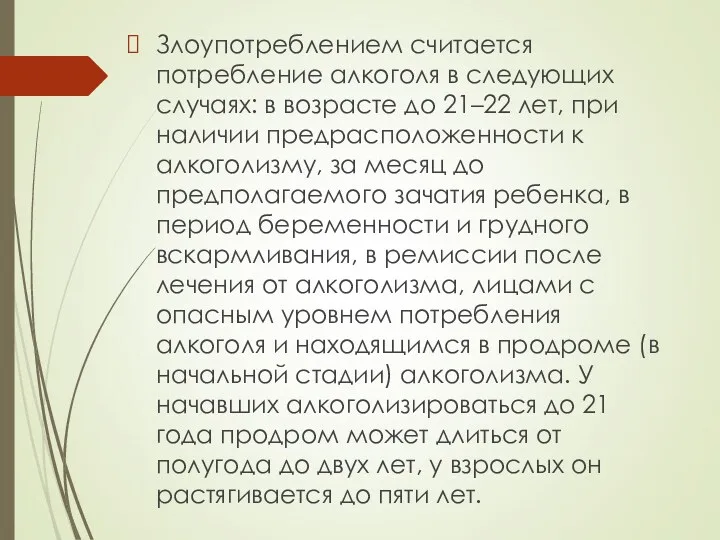 Злоупотреблением считается потребление алкоголя в следующих случаях: в возрасте до 21–22 лет, при наличии предрасположенности к алкоголизму, за месяц до предполагаемого зачатия ребенка, в период беременности и грудного вскармливания, в ремиссии после лечения от алкоголизма, лицами с опасным уровнем потребления алкоголя и находящимся в продроме (в начальной стадии) алкоголизма. У начавших алкоголизироваться до 21 года продром может длиться от полугода до двух лет, у взрослых он растягивается до пяти лет.